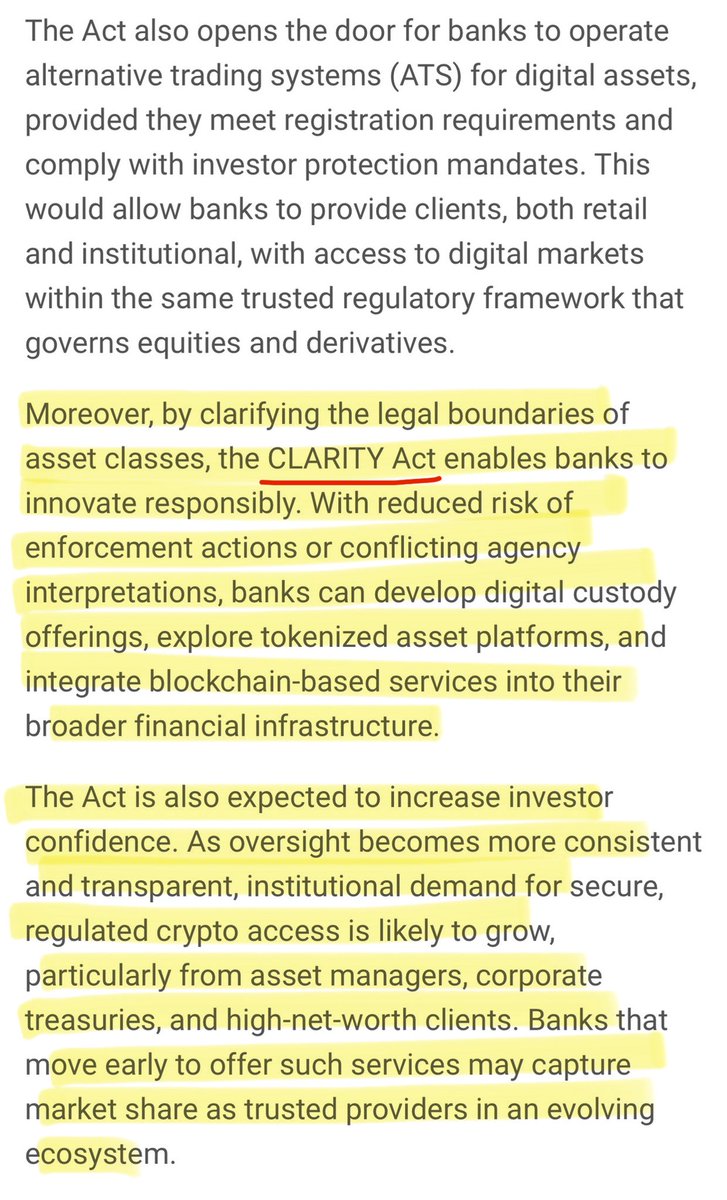 The Act also opens the door for banks to operate alternative trading systems (ATS) for digital assets, provided they meet registration requirements and comply with investor protection mandates. This would allow banks to provide clients, both retail and institutional, with access to digital markets within the same trusted regulatory framework that governs equities and derivatives.

Moreover, by clarifying the legal boundaries of asset classes, the CLARITY Act enables banks to innovate responsibly. With reduced risk of enforcement actions or conflicting agency interpretations, banks can develop digital custody offerings, explore tokenized asset platforms, and integrate blockchain-based services into their broader financial infrastructure.

The Act is also expected to increase investor confidence. As oversight becomes more consistent and transparent, institutional demand for secure, regulated crypto access is likely to grow, particularly from asset managers, corporate treasuries, and high-net-worth clients. Banks that move early to offer such services may capture market share as trusted providers in an evolving ecosystem.